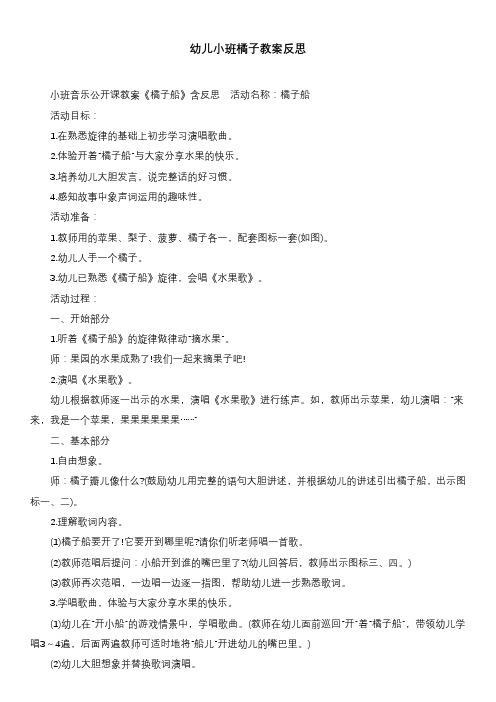 幼儿小班橘子教案反思

小班音乐公开课教案《橘子船》含反思　活动名称：橘子船

活动目标：

1.在熟悉旋律的基础上初步学习演唱歌曲。

2.体验开着"橘子船"与大家分享水果的快乐。

3.培养幼儿大胆发言，说完整话的好习惯。

4.感知故事中象声词运用的趣味性。

活动准备：

1.教师用的苹果、梨子、菠萝、橘子各一，配套图标一套(如图)。

2.幼儿人手一个橘子。

3.幼儿已熟悉《橘子船》旋律，会唱《水果歌》。

活动过程：

一、开始部分

1.听着《橘子船》的旋律做律动"摘水果"。

师：果园的水果成熟了!我们一起来摘果子吧!

2.演唱《水果歌》。

幼儿根据教师逐一出示的水果，演唱《水果歌》进行练声。如，教师出示苹果，幼儿演唱："来来，我是一个苹果，果果果果果果……"

二、基本部分

1.自由想象。

师：橘子瓣儿像什么?(鼓励幼儿用完整的语句大胆讲述，并根据幼儿的讲述引出橘子船，出示图标一、二)。

2.理解歌词内容。

(1)橘子船要开了!它要开到哪里呢?请你们听老师唱一首歌。

(2)教师范唱后提问：小船开到谁的嘴巴里了?(幼儿回答后，教师出示图标三、四。)

(3)教师再次范唱，一边唱一边逐一指图，帮助幼儿进一步熟悉歌词。

3.学唱歌曲，体验与大家分享水果的快乐。

(1)幼儿在"开小船"的游戏情景中，学唱歌曲。(教师在幼儿面前巡回"开"着"橘子船"，带领幼儿学唱3～4遍，后面两遍教师可适时地将"船儿"开进幼儿的嘴巴里。)

(2)幼儿大胆想象并替换歌词演唱。